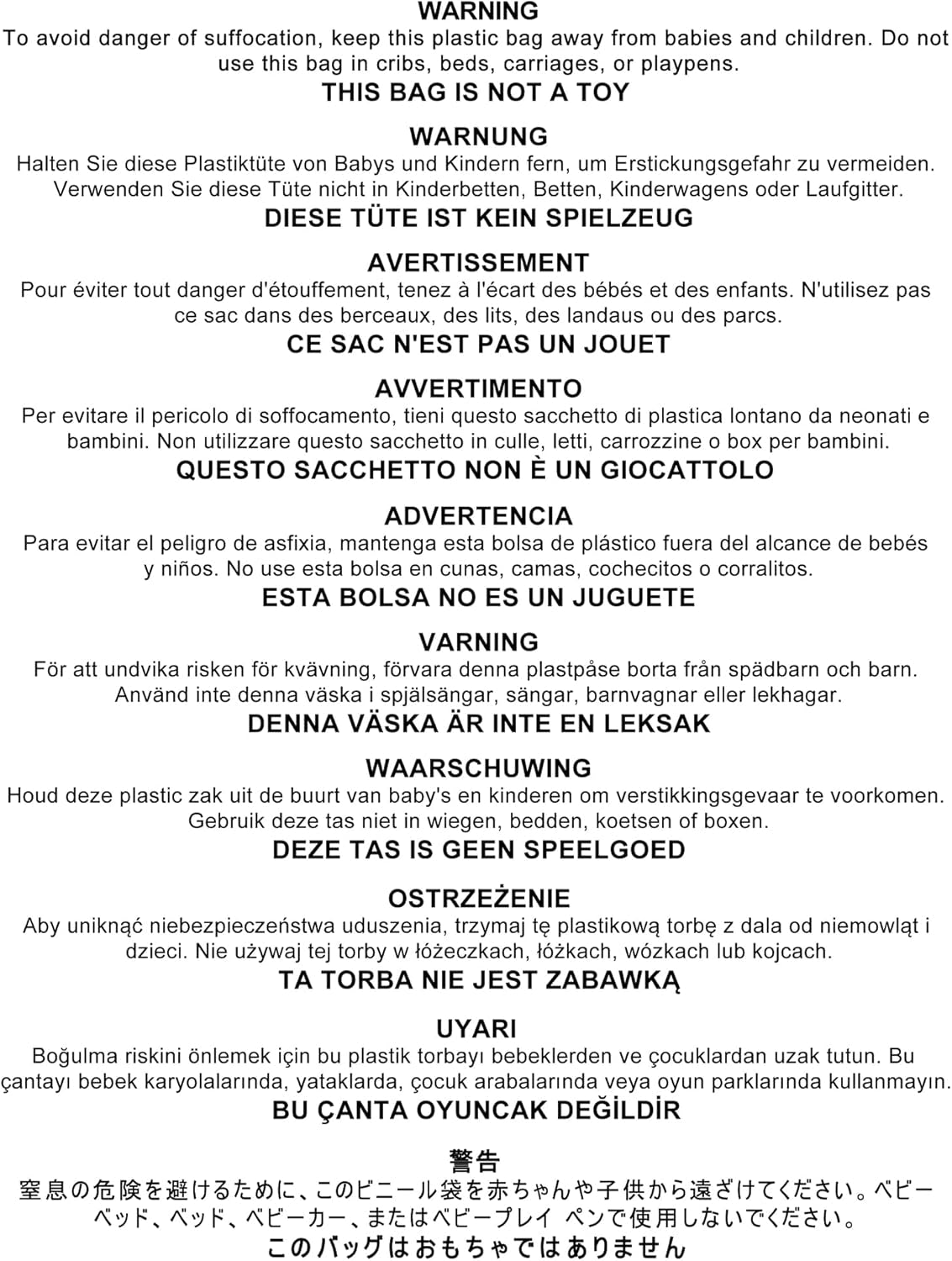 WARNING
To avoid danger of suffocation, keep this plastic bag away from babies and children. Do not use this bag in cribs, beds, carriages, or playpens.
THIS BAG IS NOT A TOY

WARNUNG
Halten Sie diese Plastiktüte von Babys und Kindern fern, um Erstickungsgefahr zu vermeiden. Verwenden Sie diese Tüte nicht in Kinderbetten, Betten, Kinderwagens oder Laufgitter.
DIESE TÜTE IST KEIN SPIELZEUG

AVERTISSEMENT
Pour éviter tout danger d'étouffement, tenez à l'écart des bébés et des enfants. N'utilisez pas ce sac dans des berceaux, des lits, des landaus ou des parcs.
CE SAC N'EST PAS UN JOUET

AVVERTIMENTO
Per evitare il pericolo di soffocamento, tieni questo sacchetto di plastica lontano da neonati e bambini. Non utilizzare questo sacchetto in culle, letti, carrozzine o box per bambini.
QUESTO SACCHETTO NON È UN GIOCATTOLO

ADVERTENCIA
Para evitar el peligro de asfixia, mantenga esta bolsa de plástico fuera del alcance de bebés y niños. No use esta bolsa en cunas, camas, cochecitos o corralitos.
ESTA BOLSA NO ES UN JUGUETE

VARNING
För att undvika risken för kvävning, förvara denna plastpåse borta från spädbarn och barn. Använd inte denna väska i spjälsängar, sängar, barnvagnar eller lekhagar.
DENNA VÄSKA ÄR INTE EN LEKSAK

WAARSCHUWING
Houd deze plastic zak uit de buurt van baby's en kinderen om verstikkingsgevaar te voorkomen. Gebruik deze tas niet in wiegen, bedden, koetsen of boxen.
DEZE TAS IS GEEN SPEELGOED

OSTRZEŻENIE
Aby uniknąć niebezpieczeństwa uduszenia, trzymaj tę plastikową torbę z dala od niemowląt i dzieci. Nie używaj tej torby w łóżeczkach, łóżkach, wózkach lub kojcach.
TA TORBA NIE JEST ZABAWKĄ

UYARI
Boğulma riskini önlemek için bu plastik torbayı bebeklerden ve çocuklardan uzak tutun. Bu çantayı bebek karyolalarında, yataklarda, çocuk arabalarında veya oyun parklarında kullanmayın.
BU ÇANTA OYUNCAK DEĞİLDİR

警告
窒息の危険を避けるために、このビニール袋を赤ちゃんや子供から遠ざけてください。ベビーベッド、ベッド、ベビーカー、またはベビープレイ ペンで使用しないでください。
このバッグはおもちゃではありません